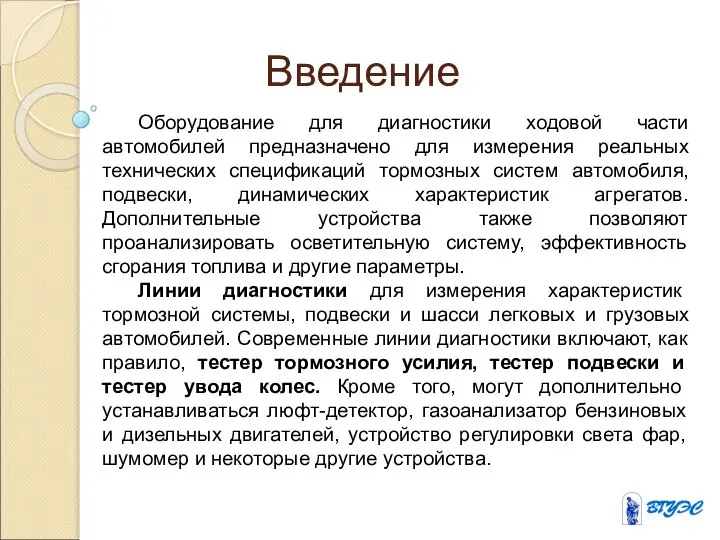 Введение

Оборудование для диагностики ходовой части автомобилей предназначено для измерения реальных технических спецификаций тормозных систем автомобиля, подвески, динамических характеристик агрегатов. Дополнительные устройства также позволяют проанализировать осветительную систему, эффективность сгорания топлива и другие параметры.

Линии диагностики для измерения характеристик тормозной системы, подвески и шасси легковых и грузовых автомобилей. Современные линии диагностики включают, как правило, тестер тормозного усилия, тестер подвески и тестер увода колес. Кроме того, могут дополнительно устанавливаться люфт-детектор, газоанализатор бензиновых и дизельных двигателей, устройство регулировки света фар, шумомер и некоторые другие устройства.

ВГУЭС